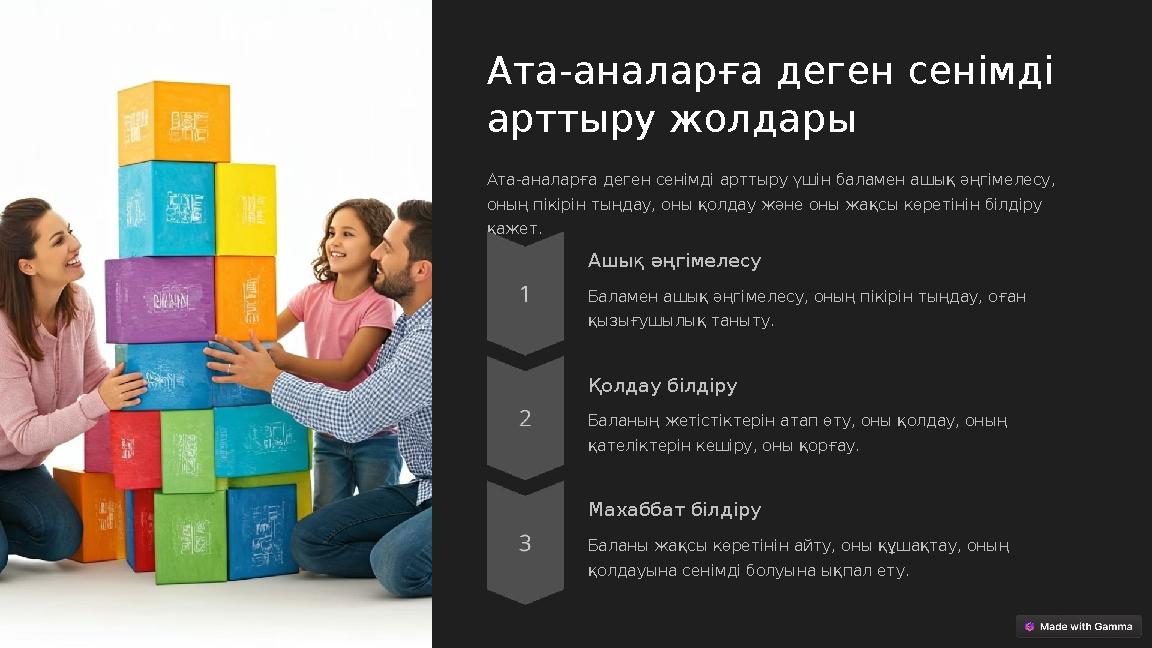 Ата-аналарға деген сенімді арттыру жолдары

Ата-аналарға деген сенімді арттыру үшін баламен ашық әңгімелесу, оның пікірін тыңдау, оны қолдау және оны жақсы көретінін білдіру қажет.

1

Ашық әңгімелесу

Баламен ашық әңгімелесу, оның пікірін тыңдау, оған қызығушылық таныту.

2

Қолдау білдіру

Баланың жетістіктерін атап өту, оны қолдау, оның қателіктерін кешіру, оны қорғау.

3

Махаббат білдіру

Баланы жақсы көретінін айту, оны құшақтау, оның қолдауына сенімді болуына ықпал ету.

Made with Gamma